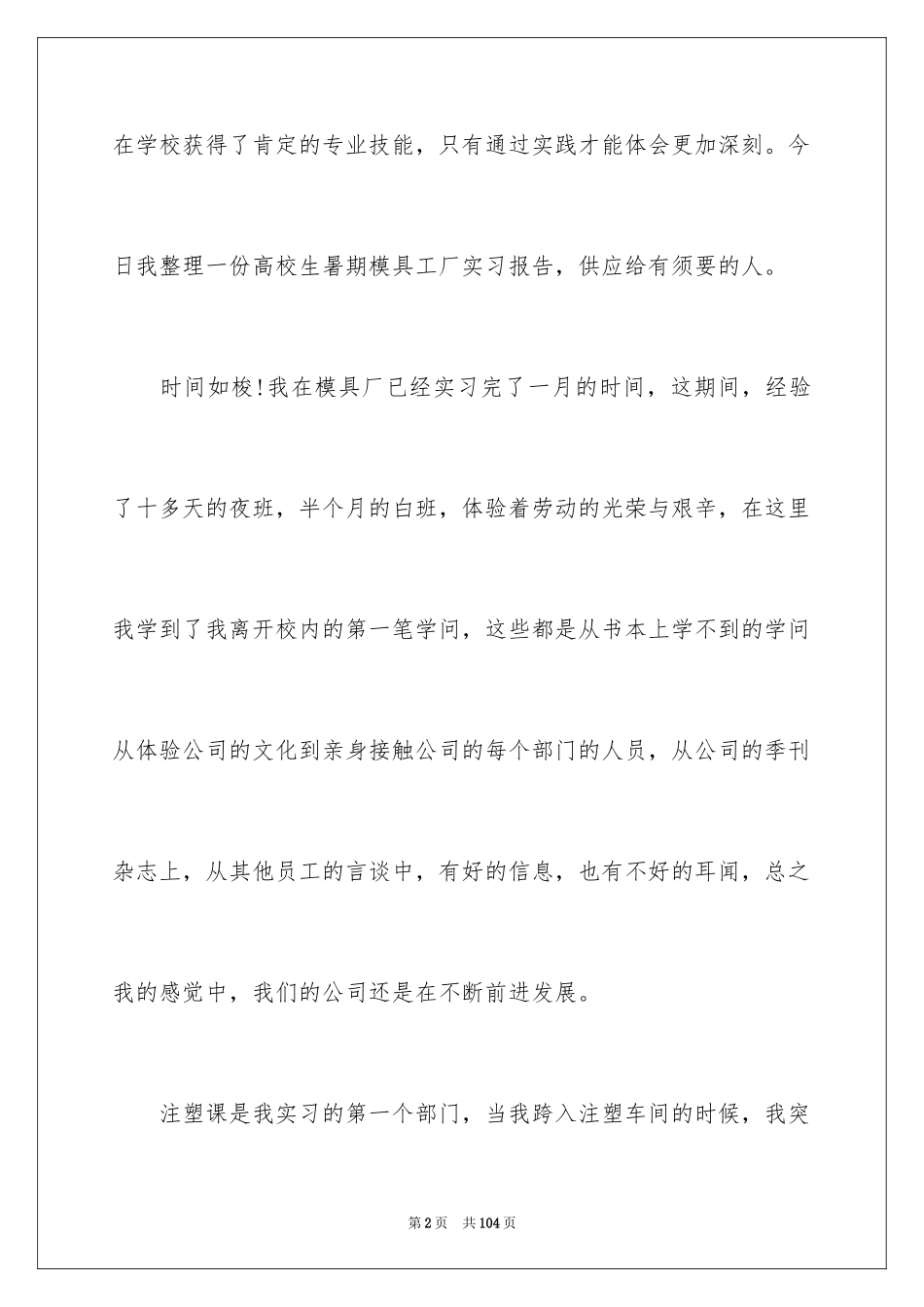 在学校获得了肯定的专业技能，只有通过实践才能体会更加深刻。今日我整理一份高校生暑期模具工厂实习报告，供应给有须要的人。

时间如梭!我在模具厂已经实习完了一月的时间，这期间，经验了十多天的夜班，半个月的白班，体验着劳动的光荣与艰辛，在这里我学到了我离开校内的第一笔学问，这些都是从书本上学不到的学问从体验公司的文化到亲身接触公司的每个部门的人员，从公司的季刊杂志上，从其他员工的言谈中，有好的信息，也有不好的耳闻，总之我的感觉中，我们的公司还是在不断前进发展。

注塑课是我实习的第一个部门，当我跨入注塑车间的时候，我突

第2页 共104页